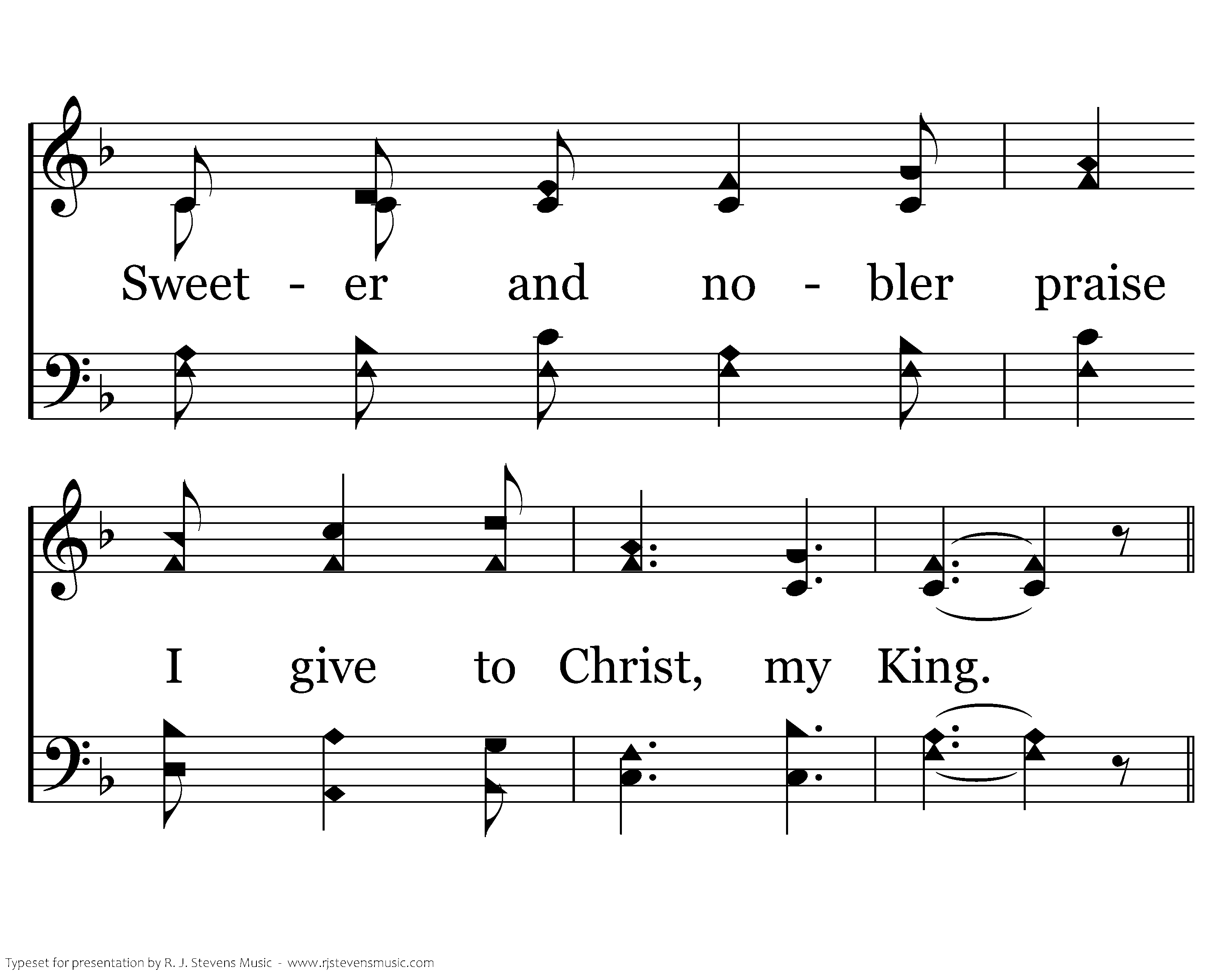 Sweet - er and no - bler praise

I give to Christ, my King.

Typeset for presentation by R. J. Stevens Music - www.rjstevensmusic.com